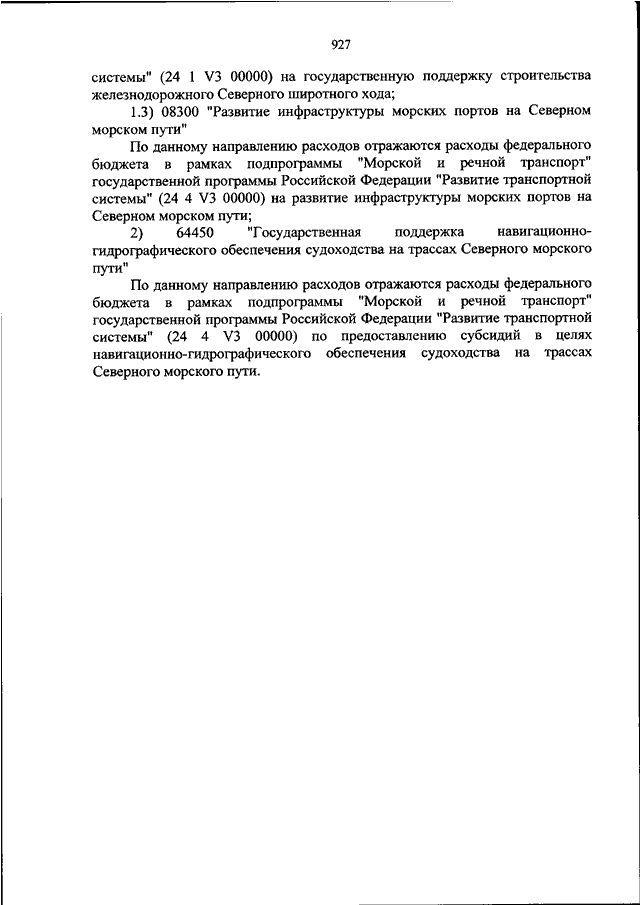 927

системы" (24 1 V3 00000) на государственную поддержку строительства железнодорожного Северного широтного хода;

1.3) 08300 "Развитие инфраструктуры морских портов на Северном морском пути"

По данному направлению расходов отражаются расходы федерального бюджета в рамках подпрограммы "Морской и речной транспорт" государственной программы Российской Федерации "Развитие транспортной системы" (24 4 V3 00000) на развитие инфраструктуры морских портов на Северном морском пути;

2) 64450 "Государственная поддержка навигационно-гидрографического обеспечения судоходства на трассах Северного морского пути"

По данному направлению расходов отражаются расходы федерального бюджета в рамках подпрограммы "Морской и речной транспорт" государственной программы Российской Федерации "Развитие транспортной системы" (24 4 V3 00000) по предоставлению субсидий в целях навигационно-гидрографического обеспечения судоходства на трассах Северного морского пути.